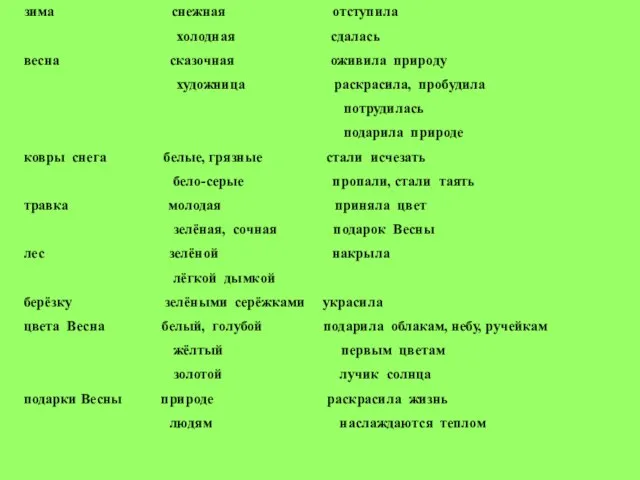 | | | |
|---|---|---|
| зима | снежная | отступила |
| | холодная | сдалась |
| весна | сказочная | оживила природу |
| | художница | раскрасила, пробудила |
| | | потрудилась |
| | | подарила природе |
| ковры снега | белые, грязные | стали исчезать |
| | бело-серые | пропали, стали таять |
| травка | молодая | приняла цвет |
| | зелёная, сочная | подарок Весны |
| лес | зелёной | накрыла |
| | лёгкой дымкой | |
| берёзку | зелёными серёжками | украсила |
| цвета Весна | белый, голубой | подарила облакам, небу, ручейкам |
| | жёлтый | первым цветам |
| | золотой | лучик солнца |
| подарки Весны | природе | раскрасила жизнь |
| | людям | наслаждаются теплом |